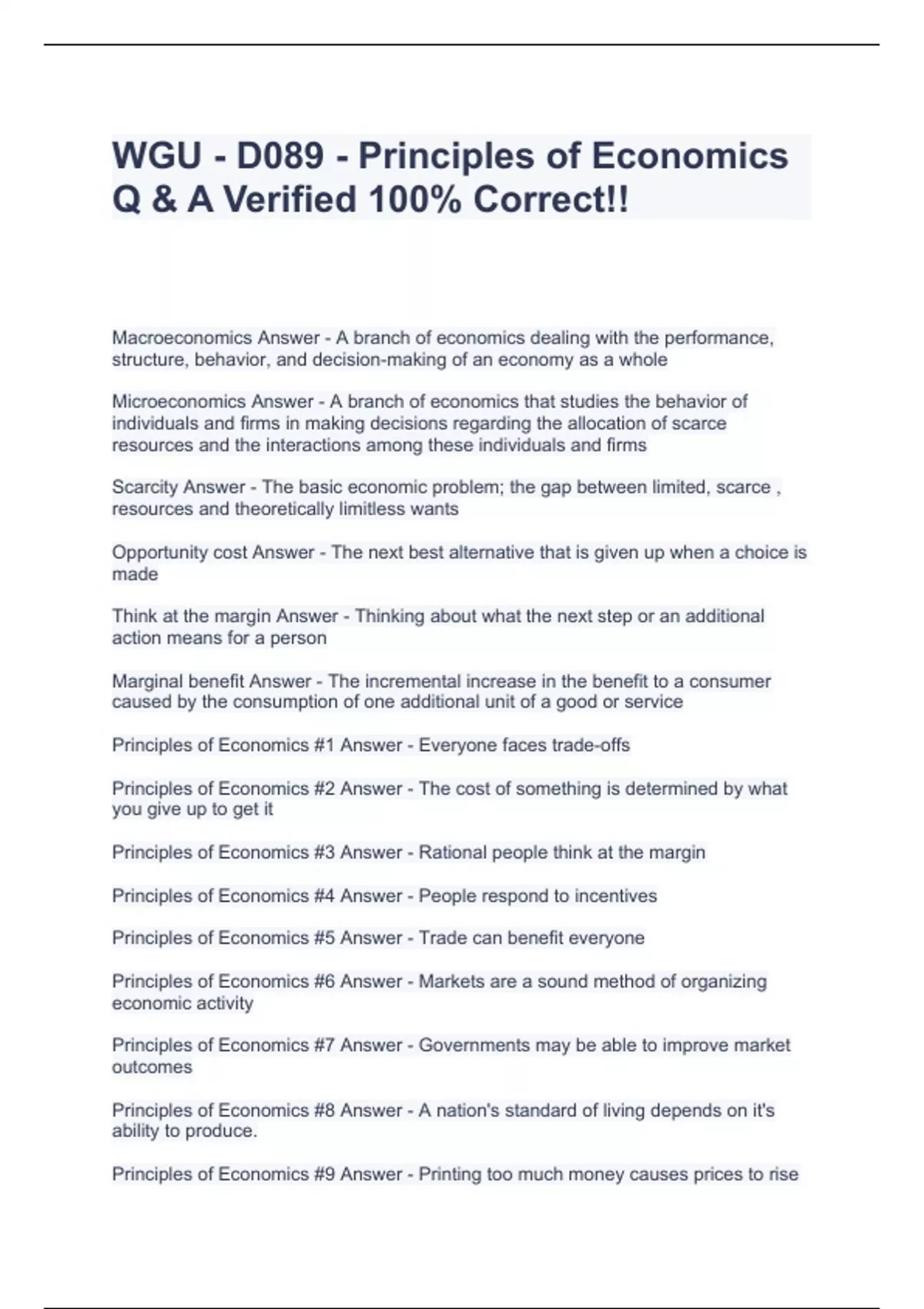 WGU - D089 - Principles of Economics Q & A Verified 100% Correct!!

Macroeconomics Answer - A branch of economics dealing with the performance, structure, behavior, and decision-making of an economy as a whole

Microeconomics Answer - A branch of economics that studies the behavior of individuals and firms in making decisions regarding the allocation of scarce resources and the interactions among these individuals and firms

Scarcity Answer - The basic economic problem; the gap between limited, scarce , resources and theoretically limitless wants

Opportunity cost Answer - The next best alternative that is given up when a choice is made

Think at the margin Answer - Thinking about what the next step or an additional action means for a person

Marginal benefit Answer - The incremental increase in the benefit to a consumer caused by the consumption of one additional unit of a good or service

Principles of Economics #1 Answer - Everyone faces trade-offs

Principles of Economics #2 Answer - The cost of something is determined by what you give up to get it

Principles of Economics #3 Answer - Rational people think at the margin

Principles of Economics #4 Answer - People respond to incentives

Principles of Economics #5 Answer - Trade can benefit everyone

Principles of Economics #6 Answer - Markets are a sound method of organizing economic activity

Principles of Economics #7 Answer - Governments may be able to improve market outcomes

Principles of Economics #8 Answer - A nation's standard of living depends on it's ability to produce.

Principles of Economics #9 Answer - Printing too much money causes prices to rise